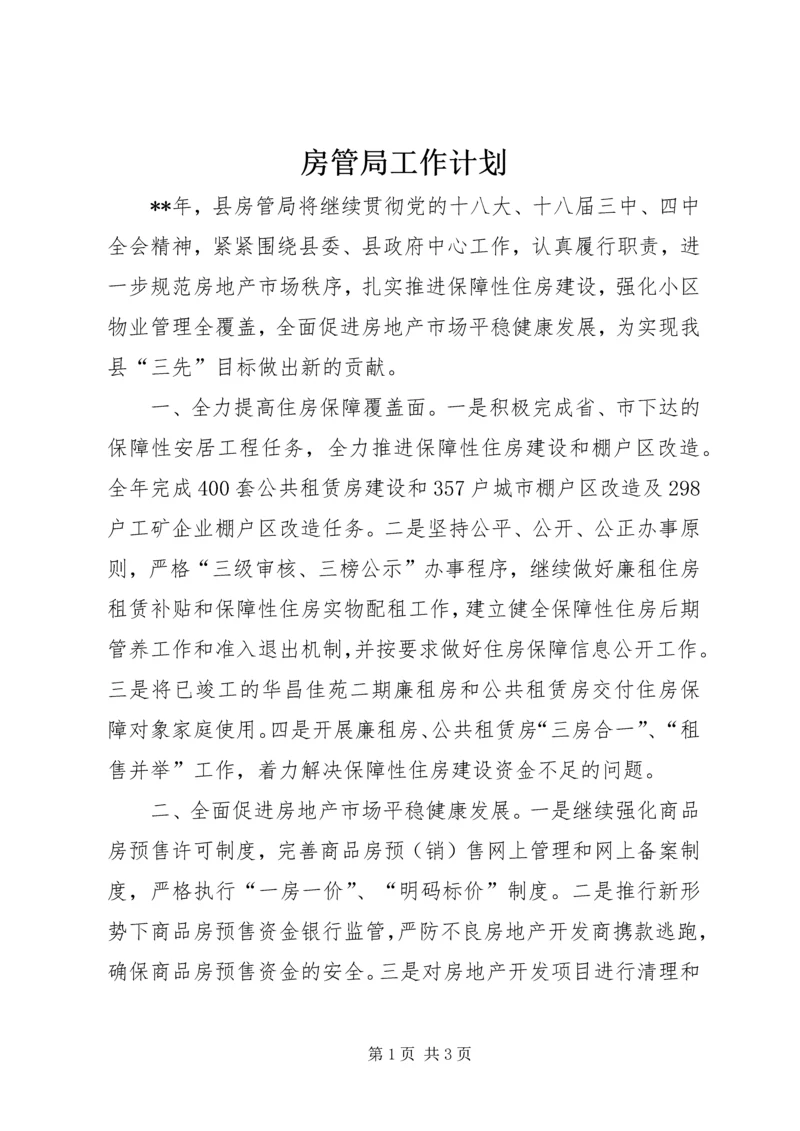 房管局工作计划

**年，县房管局将继续贯彻党的十八大、十八届三中、四中全会精神，紧紧围绕县委、县政府中心工作，认真履行职责，进一步规范房地产市场秩序，扎实推进保障性住房建设，强化小区物业管理全覆盖，全面促进房地产市场平稳健康发展，为实现我县“三先”目标做出新的贡献。

一、全力提高住房保障覆盖面。一是积极完成省、市下达的保障性安居工程任务，全力推进保障性住房建设和棚户区改造。全年完成400套公共租赁房建设和357户城市棚户区改造及298户工矿企业棚户区改造任务。二是坚持公平、公开、公正办事原则，严格“三级审核、三榜公示”办事程序，继续做好廉租住房租赁补贴和保障性住房实物配租工作，建立健全保障性住房后期管养工作和准入退出机制，并按要求做好住房保障信息公开工作。三是将已竣工的华昌佳苑二期廉租房和公共租赁房交付住房保障对象家庭使用。四是开展廉租房、公共租赁房“三房合一”、“租售并举”工作，着力解决保障性住房建设资金不足的问题。

二、全面促进房地产市场平稳健康发展。一是继续强化商品房预售许可制度，完善商品房预（销）售网上管理和网上备案制度，严格执行“一房一价”、“明码标价”制度。二是推行新形势下商品房预售资金银行监管，严防不良房地产开发商携款逃跑，确保商品房预售资金的安全。三是对房地产开发项目进行清理和

第1页 共3页